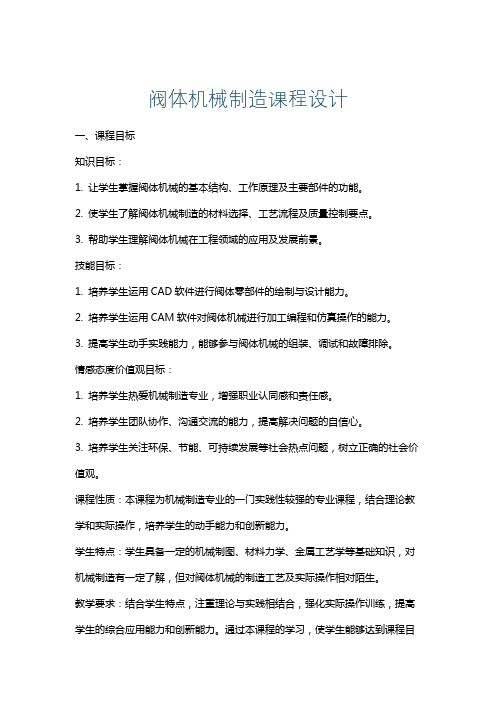 阀体机械制造课程设计

一、课程目标

知识目标：

1. 让学生掌握阀体机械的基本结构、工作原理及主要部件的功能。

2. 使学生了解阀体机械制造的材料选择、工艺流程及质量控制要点。

3. 帮助学生理解阀体机械在工程领域的应用及发展前景。

技能目标：

1. 培养学生运用 CAD 软件进行阀体零部件的绘制与设计能力。

2. 培养学生运用 CAM 软件对阀体机械进行加工编程和仿真操作的能力。

3. 提高学生动手实践能力，能够参与阀体机械的组装、调试和故障排除。

情感态度价值观目标：

1. 培养学生热爱机械制造专业，增强职业认同感和责任感。

2. 培养学生团队协作、沟通交流的能力，提高解决问题的自信心。

3. 培养学生关注环保、节能、可持续发展等社会热点问题，树立正确的社会价值观。

课程性质：本课程为机械制造专业的一门实践性较强的专业课程，结合理论教学和实际操作，培养学生的动手能力和创新能力。

学生特点：学生具备一定的机械制图、材料力学、金属工艺学等基础知识，对机械制造有一定了解，但对阀体机械的制造工艺及实际操作相对陌生。

教学要求：结合学生特点，注重理论与实践相结合，强化实际操作训练，提高学生的综合应用能力和创新能力。通过本课程的学习，使学生能够达到课程目